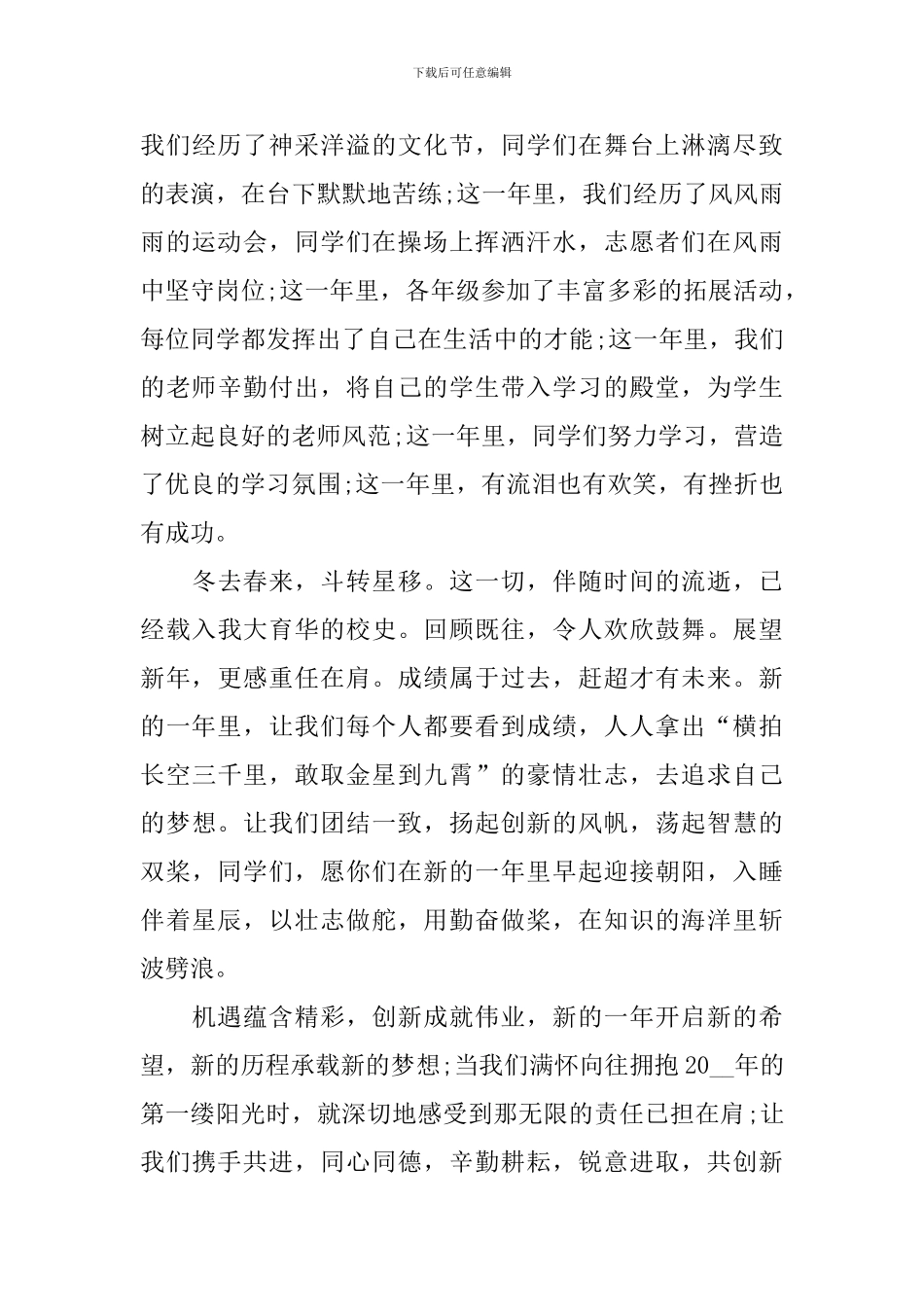 下载后可任意编辑

我们经历了神采洋溢的文化节，同学们在舞台上淋漓尽致的表演，在台下默默地苦练;这一年里，我们经历了风风雨雨的运动会，同学们在操场上挥洒汗水，志愿者们在风雨中坚守岗位;这一年里，各年级参加了丰富多彩的拓展活动，每位同学都发挥出了自己在生活中的才能;这一年里，我们的老师辛勤付出，将自己的学生带入学习的殿堂，为学生树立起良好的老师风范;这一年里，同学们努力学习，营造了优良的学习氛围;这一年里，有流泪也有欢笑，有挫折也有成功。

冬去春来，斗转星移。这一切，伴随时间的流逝，已经载入我大育华的校史。回顾既往，令人欢欣鼓舞。展望新年，更感重任在肩。成绩属于过去，赶超才有未来。新的一年里，让我们每个人都要看到成绩，人人拿出“横拍长空三千里，敢取金星到九霄”的豪情壮志，去追求自己的梦想。让我们团结一致，扬起创新的风帆，荡起智慧的双桨，同学们，愿你们在新的一年里早起迎接朝阳，入睡伴着星辰，以壮志做舵，用勤奋做桨，在知识的海洋里斩波劈浪。

机遇蕴含精彩，创新成就伟业，新的一年开启新的希望，新的历程承载新的梦想;当我们满怀向往拥抱20__年的第一缕阳光时，就深切地感受到那无限的责任已担在肩;让我们携手共进，同心同德，辛勤耕耘，锐意进取，共创新